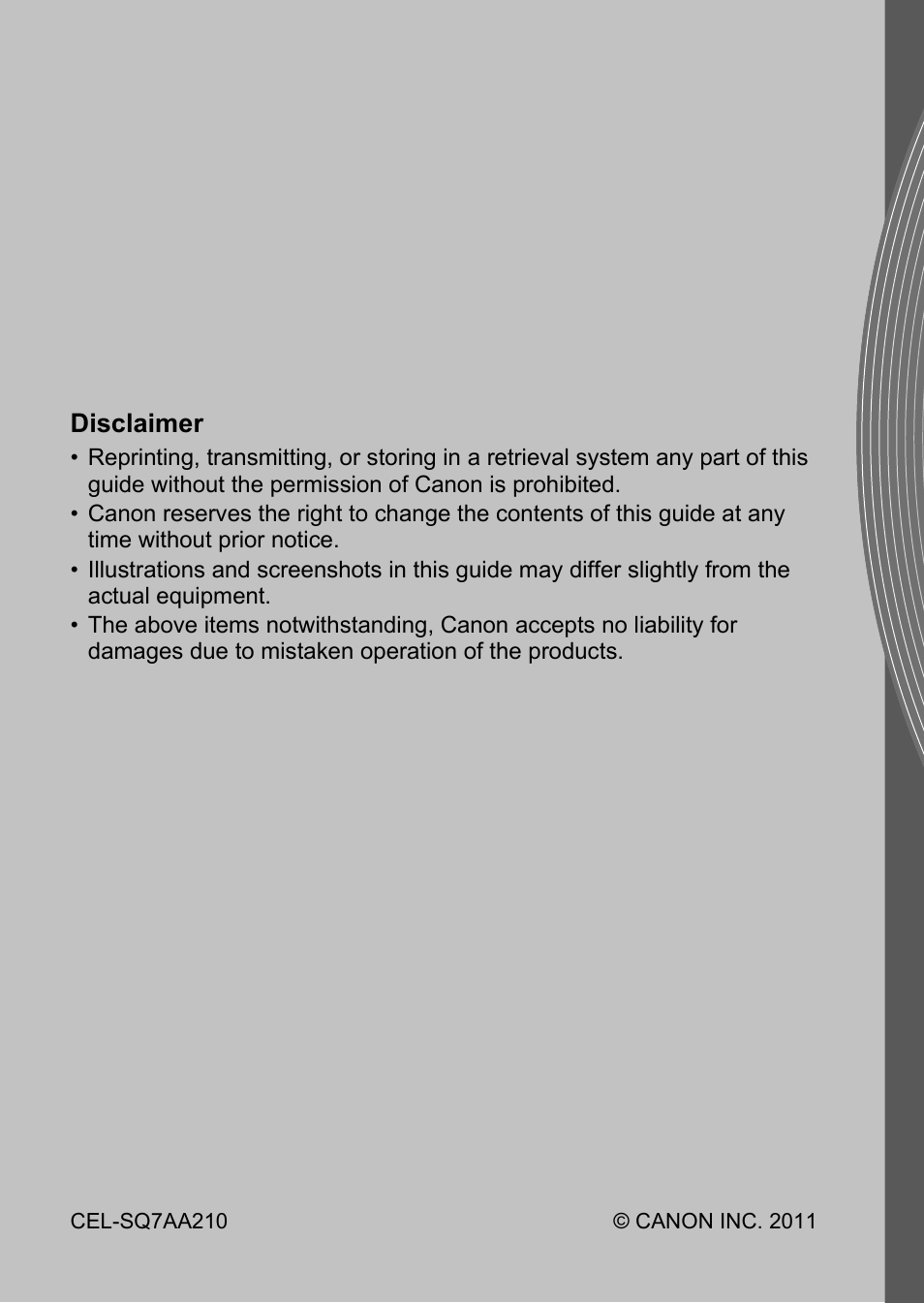 Disclaimer

• Reprinting, transmitting, or storing in a retrieval system any part of this guide without the permission of Canon is prohibited.
• Canon reserves the right to change the contents of this guide at any time without prior notice.
• Illustrations and screenshots in this guide may differ slightly from the actual equipment.
• The above items notwithstanding, Canon accepts no liability for damages due to mistaken operation of the products.

CEL-SQ7AA210

© CANON INC. 2011